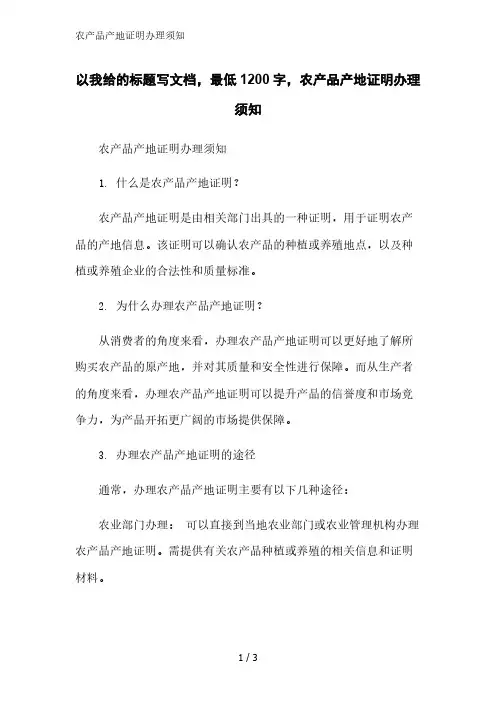 农产品产地证明办理须知

以我给的标题写文档，最低1200字，农产品产地证明办理须知

农产品产地证明办理须知

1. 什么是农产品产地证明？

农产品产地证明是由相关部门出具的一种证明，用于证明农产品的产地信息。该证明可以确认农产品的种植或养殖地点，以及种植或养殖企业的合法性和质量标准。

2. 为什么办理农产品产地证明？

从消费者的角度来看，办理农产品产地证明可以更好地了解所购买农产品的原产地，并对其质量和安全性进行保障。而从生产者的角度来看，办理农产品产地证明可以提升产品的信誉度和市场竞争力，为产品开拓更广阔的市场提供保障。

3. 办理农产品产地证明的途径

通常，办理农产品产地证明主要有以下几种途径：

农业部门办理： 可以直接到当地农业部门或农业管理机构办理农产品产地证明。需提供有关农产品种植或养殖的相关信息和证明材料。

1 / 3